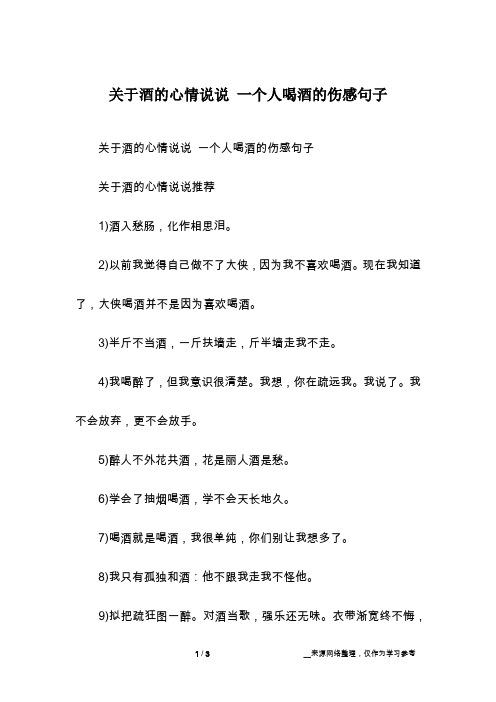 关于酒的心情说说 一个人喝酒的伤感句子

关于酒的心情说说 一个人喝酒的伤感句子

关于酒的心情说说推荐

1)酒入愁肠，化作相思泪。

2)以前我觉得自己做不了大侠，因为我不喜欢喝酒。现在我知道了，大侠喝酒并不是因为喜欢喝酒。

3)半斤不当酒，一斤扶墙走，斤半墙走我不走。

4)我喝醉了，但我意识很清楚。我想，你在疏远我。我说了。我不会放弃，更不会放手。

5)醉人不外花共酒，花是丽人酒是愁。

6)学会了抽烟喝酒，学不会天长地久。

7)喝酒就是喝酒，我很单纯，你们别让我想多了。

8)我只有孤独和酒：他不跟我走我不怪他。

9)拟把疏狂图一醉。对酒当歌，强乐还无味。衣带渐宽终不悔，

1 / 3

__来源网络整理，仅作为学习参考